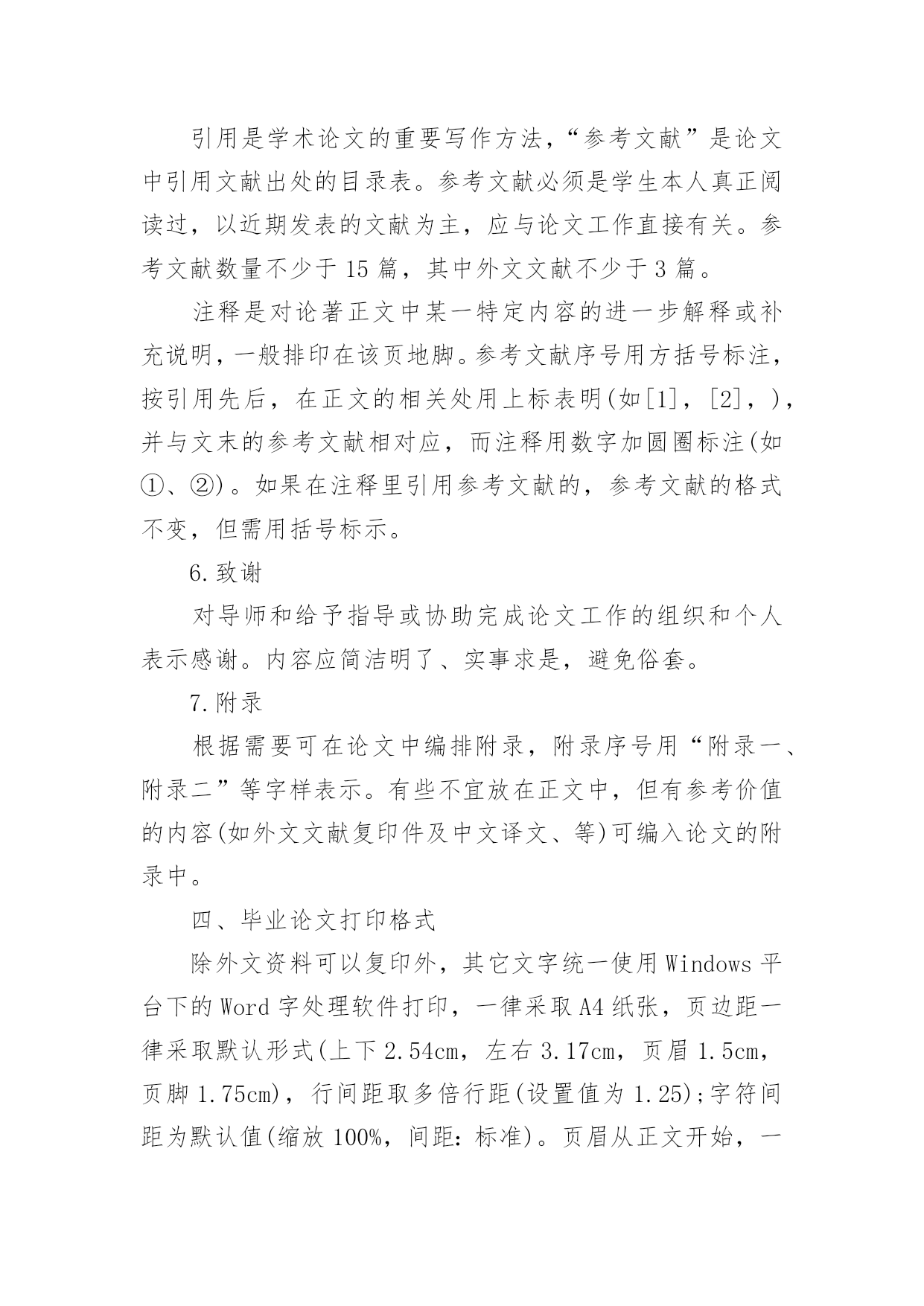 引用是学术论文的重要写作方法，“参考文献”是论文中引用文献出处的目录表。参考文献必须是学生本人真正阅读过，以近期发表的文献为主，应与论文工作直接有关。参考文献数量不少于 15 篇，其中外文文献不少于 3 篇。

注释是对论著正文中某一特定内容的进一步解释或补充说明，一般排印在该页地脚。参考文献序号用方括号标注，按引用先后，在正文的相关处用上标表明(如[1]，[2]，)，并与文末的参考文献相对应，而注释用数字加圆圈标注(如①、②)。如果在注释里引用参考文献的，参考文献的格式不变，但需用括号标示。

6.致谢

对导师和给予指导或协助完成论文工作的组织和个人表示感谢。内容应简洁明了、实事求是，避免俗套。

7.附录

根据需要可在论文中编排附录，附录序号用“附录一、附录二”等字样表示。有些不宜放在正文中，但有参考价值的内容(如外文文献复印件及中文译文、等)可编入论文的附录中。

四、毕业论文打印格式

除外文资料可以复印外，其它文字统一使用 Windows 平台下的 Word 字处理软件打印，一律采取 A4 纸张，页边距一律采取默认形式(上下 2.54cm，左右 3.17cm，页眉 1.5cm，页脚 1.75cm)，行间距取多倍行距(设置值为 1.25);字符间距为默认值(缩放 100%，间距：标准)。页眉从正文开始，一